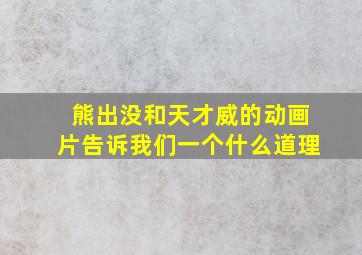 熊出没和天才威的动画片告诉我们一个什么道理